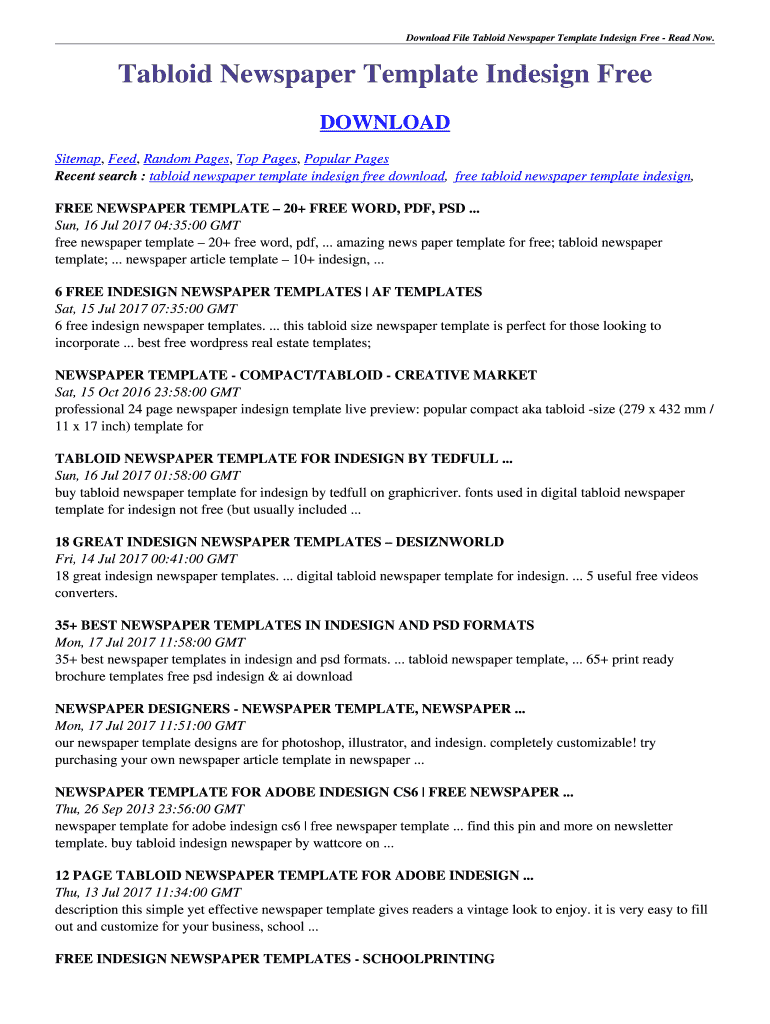 Download File Tabloid Newspaper Template Indesign Free - Read Now.

Tabloid Newspaper Template Indesign Free

DOWNLOAD

Sitemap, Feed, Random Pages, Top Pages, Popular Pages
Recent search : tabloid newspaper template indesign free download, free tabloid newspaper template indesign,

FREE NEWSPAPER TEMPLATE – 20+ FREE WORD, PDF, PSD ...
Sun, 16 Jul 2017 04:35:00 GMT
free newspaper template – 20+ free word, pdf, ... amazing news paper template for free; tabloid newspaper template; ... newspaper article template – 10+ indesign, ...

6 FREE INDESIGN NEWSPAPER TEMPLATES | AF TEMPLATES
Sat, 15 Jul 2017 07:35:00 GMT
6 free indesign newspaper templates. ... this tabloid size newspaper template is perfect for those looking to incorporate ... best free wordpress real estate templates;

NEWSPAPER TEMPLATE - COMPACT/TABLOID - CREATIVE MARKET
Sat, 15 Oct 2016 23:58:00 GMT
professional 24 page newspaper indesign template live preview: popular compact aka tabloid -size (279 x 432 mm / 11 x 17 inch) template for

TABLOID NEWSPAPER TEMPLATE FOR INDESIGN BY TEDFULL ...
Sun, 16 Jul 2017 01:58:00 GMT
buy tabloid newspaper template for indesign by tedfull on graphicriver. fonts used in digital tabloid newspaper template for indesign not free (but usually included ...

18 GREAT INDESIGN NEWSPAPER TEMPLATES – DESIZNWORLD
Fri, 14 Jul 2017 00:41:00 GMT
18 great indesign newspaper templates. ... digital tabloid newspaper template for indesign. ... 5 useful free videos converters.

35+ BEST NEWSPAPER TEMPLATES IN INDESIGN AND PSD FORMATS
Mon, 17 Jul 2017 11:58:00 GMT
35+ best newspaper templates in indesign and psd formats. ... tabloid newspaper template, ... 65+ print ready brochure templates free psd indesign & ai download

NEWSPAPER DESIGNERS - NEWSPAPER TEMPLATE, NEWSPAPER ...
Mon, 17 Jul 2017 11:51:00 GMT
our newspaper template designs are for photoshop, illustrator, and indesign. completely customizable! try purchasing your own newspaper article template in newspaper ...

NEWSPAPER TEMPLATE FOR ADOBE INDESIGN CS6 | FREE NEWSPAPER ...
Thu, 26 Sep 2013 23:56:00 GMT
newspaper template for adobe indesign cs6 | free newspaper template ... find this pin and more on newsletter template. buy tabloid indesign newspaper by wattcore on ...

12 PAGE TABLOID NEWSPAPER TEMPLATE FOR ADOBE INDESIGN ...
Thu, 13 Jul 2017 11:34:00 GMT
description this simple yet effective newspaper template gives readers a vintage look to enjoy. it is very easy to fill out and customize for your business, school ...

FREE INDESIGN NEWSPAPER TEMPLATES - SCHOOLPRINTING